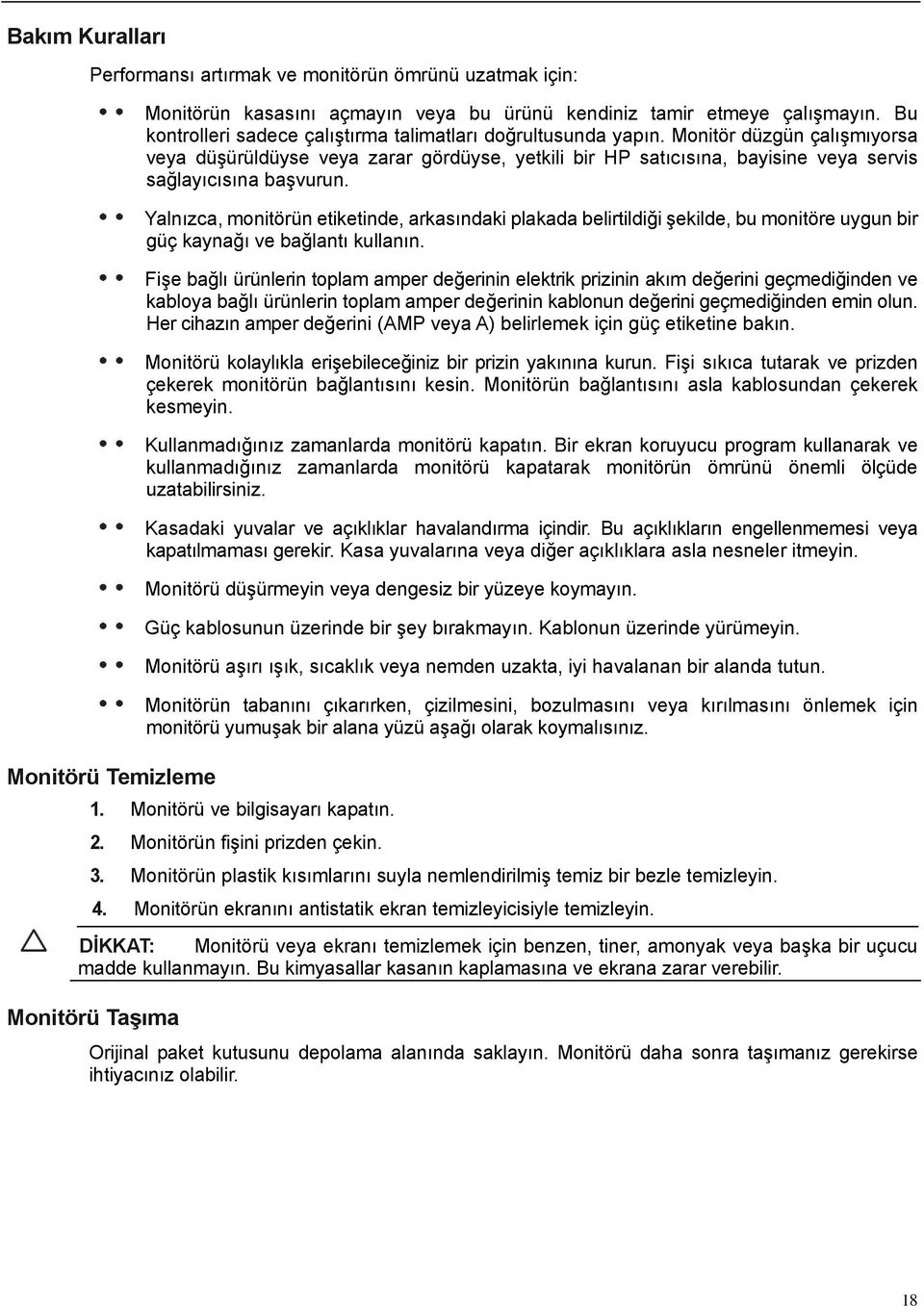 Bakım Kuralları

Performansı artırmak ve monitörün ömrünü uzatmak için:

• • Monitörün kasasını açmayın veya bu ürünü kendiniz tamir etmeye çalışmayın. Bu kontrolleri sadece çalıştırma talimatları doğrultusunda yapın. Monitör düzgün çalışmıyorsa veya düşürüldüyse veya zarar gördüyse, yetkili bir HP satıcısına, bayisine veya servis sağlayıcısına başvurun.

• • Yalnızca, monitörün etiketinde, arkasındaki plakada belirtildiği şekilde, bu monitöre uygun bir güç kaynağı ve bağlantı kullanın.

• • Fişe bağlı ürünlerin toplam amper değerinin elektrik prizinin akım değerini geçmediğinden ve kabloya bağlı ürünlerin toplam amper değerinin kablonun değerini geçmediğinden emin olun. Her cihazın amper değerini (AMP veya A) belirlemek için güç etiketine bakın.

• • Monitörü kolaylıkla erişebileceğiniz bir prizin yakınına kurun. Fişi sıkıca tutarak ve prizden çekerek monitörün bağlantısını kesin. Monitörün bağlantısını asla kablosundan çekerek kesmeyin.

• • Kullanmadığınız zamanlarda monitörü kapatın. Bir ekran koruyucu program kullanarak ve kullanmadığınız zamanlarda monitörü kapatarak monitörün ömrünü önemli ölçüde uzatabilirsiniz.

• • Kasadaki yuvalar ve açıklıklar havalandırma içindir. Bu açıklıkların engellenmemesi veya kapatılmaması gerekir. Kasa yuvalarına veya diğer açıklıklara asla nesneler itmeyin.

• • Monitörü düşürmeyin veya dengesiz bir yüzeye koymayın.

• • Güç kablosunun üzerinde bir şey bırakmayın. Kablonun üzerinde yürümeyin.

• • Monitörü aşırı ışık, sıcaklık veya nemden uzakta, iyi havalanan bir alanda tutun.

• • Monitörün tabanını çıkarırken, çizilmesini, bozulmasını veya kırılmasını önlemek için monitörü yumuşak bir alana yüzü aşağı olarak koymalısınız.

Monitörü Temizleme

1. Monitörü ve bilgisayarı kapatın.

2. Monitörün fişini prizden çekin.

3. Monitörün plastik kısımlarını suyla nemlendirilmiş temiz bir bezle temizleyin.

4. Monitörün ekranını antistatik ekran temizleyicisiyle temizleyin.

DİKKAT: Monitörü veya ekranı temizlemek için benzen, tiner, amonyak veya başka bir uçucu madde kullanmayın. Bu kimyasallar kasanın kaplamasına ve ekrana zarar verebilir.

Monitörü Taşıma

Orijinal paket kutusunu depolama alanında saklayın. Monitörü daha sonra taşımanız gerekirse ihtiyacınız olabilir.

18